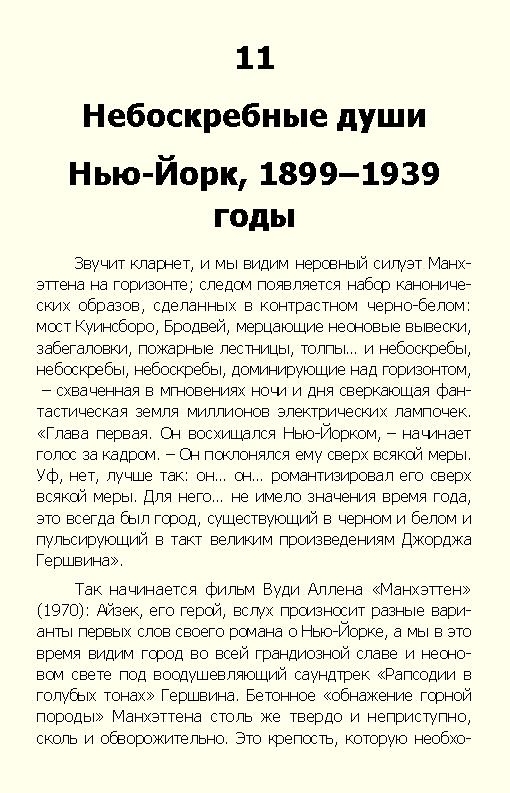 11

Небоскребные души

Нью-Йорк, 1899–1939 годы

Звучит кларнет, и мы видим неровный силуэт Манхэттена на горизонте; следом появляется набор канонических образов, сделанных в контрастном черно-белом: мост Куинсборо, Бродвей, мерцающие неоновые вывески, забегаловки, пожарные лестницы, толпы... и небоскребы, небоскребы, небоскребы, доминирующие над горизонтом, – схваченная в мгновениях ночи и дня сверкающая фантастическая земля миллионов электрических лампочек. «Глава первая. Он восхищался Нью-Йорком, – начинает голос за кадром. – Он поклонялся ему сверх всякой меры. Уф, нет, лучше так: он... он... романтизировал его сверх всякой меры. Для него... не имело значения время года, это всегда был город, существующий в черном и белом и пульсирующий в такт великим произведениям Джорджа Гершвина».

Так начинается фильм Вуди Аллена «Манхэттен» (1970): Айзек, его герой, вслух произносит разные варианты первых слов своего романа о Нью-Йорке, а мы в это время видим город во всей грандиозной славе и неоновом свете под воодушевляющий саундтрек «Рапсодии в голубых тонах» Гершвина. Бетонное «обнажение горной породы» Манхэттена столь же твердо и неприступно, сколь и обворожительно. Это крепость, которую необхо-